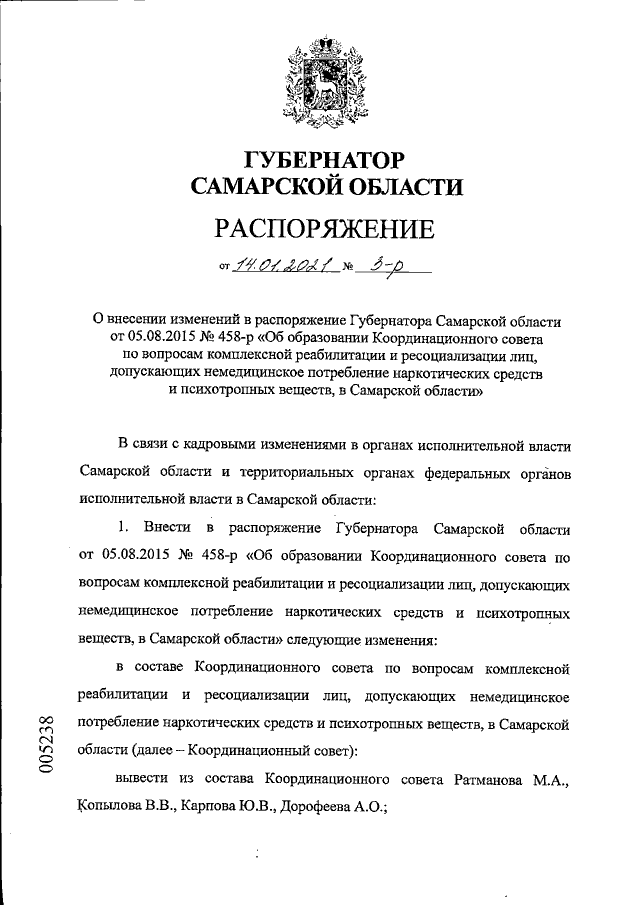 ГУБЕРНАТОР
САМАРСКОЙ ОБЛАСТИ

РАСПОРЯЖЕНИЕ

от 14.01.2021 № 3-р

О внесении изменений в распоряжение Губернатора Самарской области от 05.08.2015 № 458-р «Об образовании Координационного совета по вопросам комплексной реабилитации и ресоциализации лиц, допускающих немедицинское потребление наркотических средств и психотропных веществ, в Самарской области»

В связи с кадровыми изменениями в органах исполнительной власти Самарской области и территориальных органах федеральных органов исполнительной власти в Самарской области:

1. Внести в распоряжение Губернатора Самарской области от 05.08.2015 № 458-р «Об образовании Координационного совета по вопросам комплексной реабилитации и ресоциализации лиц, допускающих немедицинское потребление наркотических средств и психотропных веществ, в Самарской области» следующие изменения:

в составе Координационного совета по вопросам комплексной реабилитации и ресоциализации лиц, допускающих немедицинское потребление наркотических средств и психотропных веществ, в Самарской области (далее – Координационный совет):

вывести из состава Координационного совета Ратманова М.А., Копылова В.В., Карпова Ю.В., Дорофеева А.О.;

005238